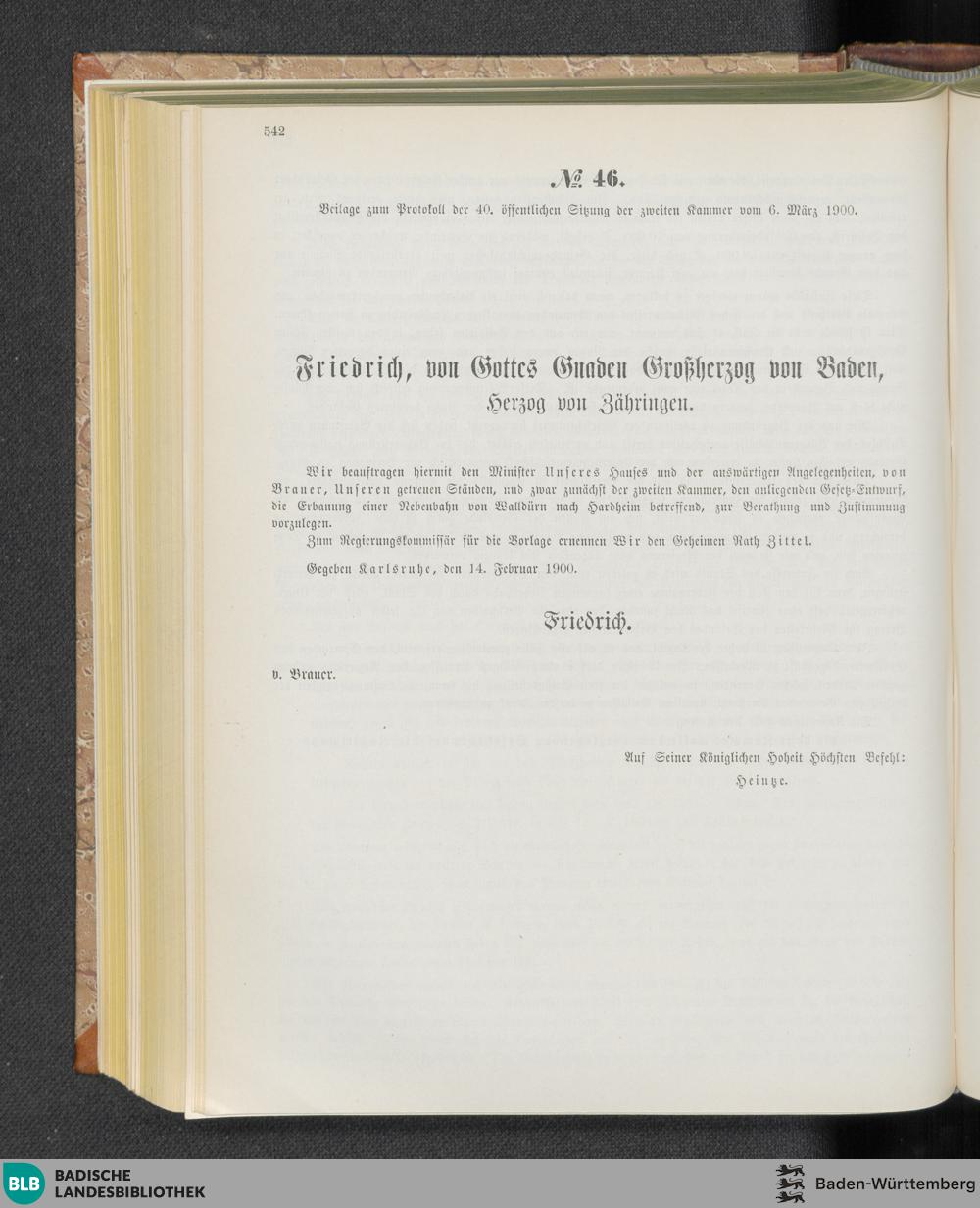 542

№ 46.

Beilage zum Protokoll der 40. öffentlichen Sitzung der zweiten Kammer vom 6. März 1900.

Friedrich, von Gottes Gnaden Großherzog von Baden, Herzog von Zähringen.

Wir beauftragen hiermit den Minister Unseres Hauses und der auswärtigen Angelegenheiten, von Brauer, Unseren getreuen Ständen, und zwar zunächst der zweiten Kammer, den anliegenden Gesetz-Entwurf, die Erbauung einer Nebenbahn von Walldürn nach Hardheim betreffend, zur Berathung und Zustimmung vorzulegen.

Zum Regierungskommissär für die Vorlage ernennen Wir den Geheimen Rath Zittel.

Gegeben Karlsruhe, den 14. Februar 1900.

Friedrich.

v. Brauer.

Auf Seiner Königlichen Hoheit Höchsten Befehl:
Heintze.

BLB BADISCHE LANDESBIBLIOTHEK

Baden-Württemberg